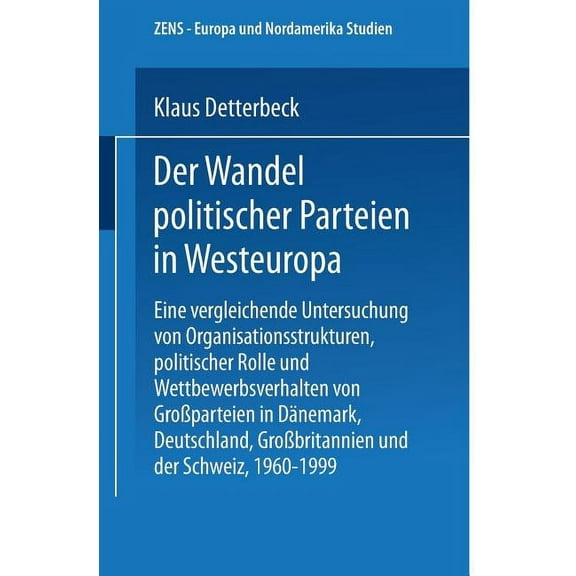 ZENS - Europa und Nordamerika Studien

Klaus Detterbeck

Der Wandel politischer Parteien in Westeuropa

Eine vergleichende Untersuchung von Organisationsstrukturen, politischer Rolle und Wettbewerbsverhalten von Großparteien in Dänemark, Deutschland, Großbritannien und der Schweiz, 1960-1999